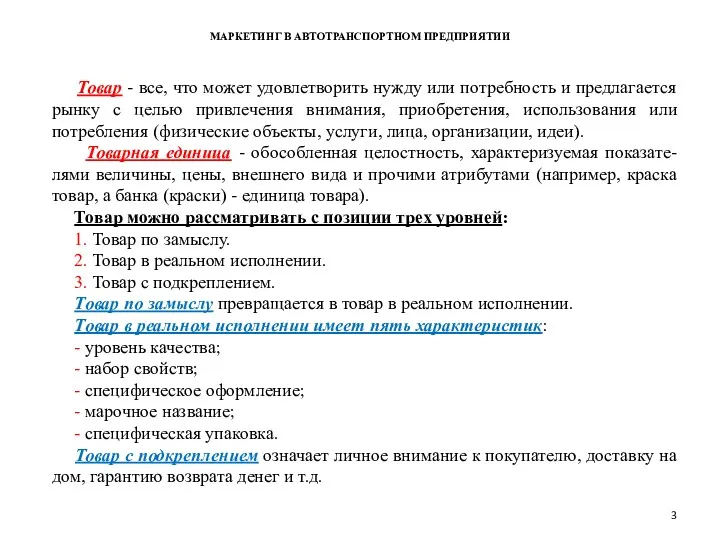 МАРКЕТИНГ В АВТОТРАНСПОРТНОМ ПРЕДПРИЯТИИ

Товар - все, что может удовлетворить нужду или потребность и предлагается рынку с целью привлечения внимания, приобретения, использования или потребления (физические объекты, услуги, лица, организации, идеи).

Товарная единица - обособленная целостность, характеризуемая показателями величины, цены, внешнего вида и прочими атрибутами (например, краска товар, а банка (краски) - единица товара).

Товар можно рассматривать с позиции трех уровней:
1. Товар по замыслу.
2. Товар в реальном исполнении.
3. Товар с подкреплением.
Товар по замыслу превращается в товар в реальном исполнении.
Товар в реальном исполнении имеет пять характеристик:
- уровень качества;
- набор свойств;
- специфическое оформление;
- марочное название;
- специфическая упаковка.
Товар с подкреплением означает личное внимание к покупателю, доставку на дом, гарантию возврата денег и т.д.

3